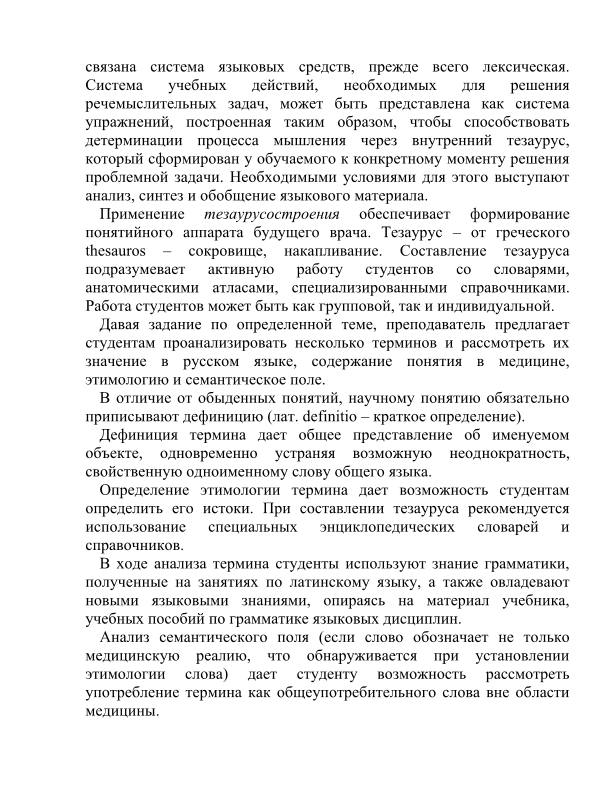 связана система языковых средств, прежде всего лексическая. Система учебных действий, необходимых для решения речемыслительных задач, может быть представлена как система упражнений, построенная таким образом, чтобы способствовать детерминации процесса мышления через внутренний тезаурус, который сформирован у обучаемого к конкретному моменту решения проблемной задачи. Необходимыми условиями для этого выступают анализ, синтез и обобщение языкового материала.

Применение тезаурусостроения обеспечивает формирование понятийного аппарата будущего врача. Тезаурус – от греческого thesauros – сокровище, накапливание. Составление тезауруса подразумевает активную работу студентов со словарями, анатомическими атласами, специализированными справочниками. Работа студентов может быть как групповой, так и индивидуальной.

Давая задание по определенной теме, преподаватель предлагает студентам проанализировать несколько терминов и рассмотреть их значение в русском языке, содержание понятия в медицине, этимологию и семантическое поле.

В отличие от обыденных понятий, научному понятию обязательно приписывают дефиницию (лат. definitio – краткое определение).

Дефиниция термина дает общее представление об именуемом объекте, одновременно устраняя возможную неоднократность, свойственную одноименному слову общего языка.

Определение этимологии термина дает возможность студентам определить его истоки. При составлении тезауруса рекомендуется использование специальных энциклопедических словарей и справочников.

В ходе анализа термина студенты используют знание грамматики, полученные на занятиях по латинскому языку, а также овладевают новыми языковыми знаниями, опираясь на материал учебника, учебных пособий по грамматике языковых дисциплин.

Анализ семантического поля (если слово обозначает не только медицинскую реалию, что обнаруживается при установлении этимологии слова) дает студенту возможность рассмотреть употребление термина как общеупотребительного слова вне области медицины.